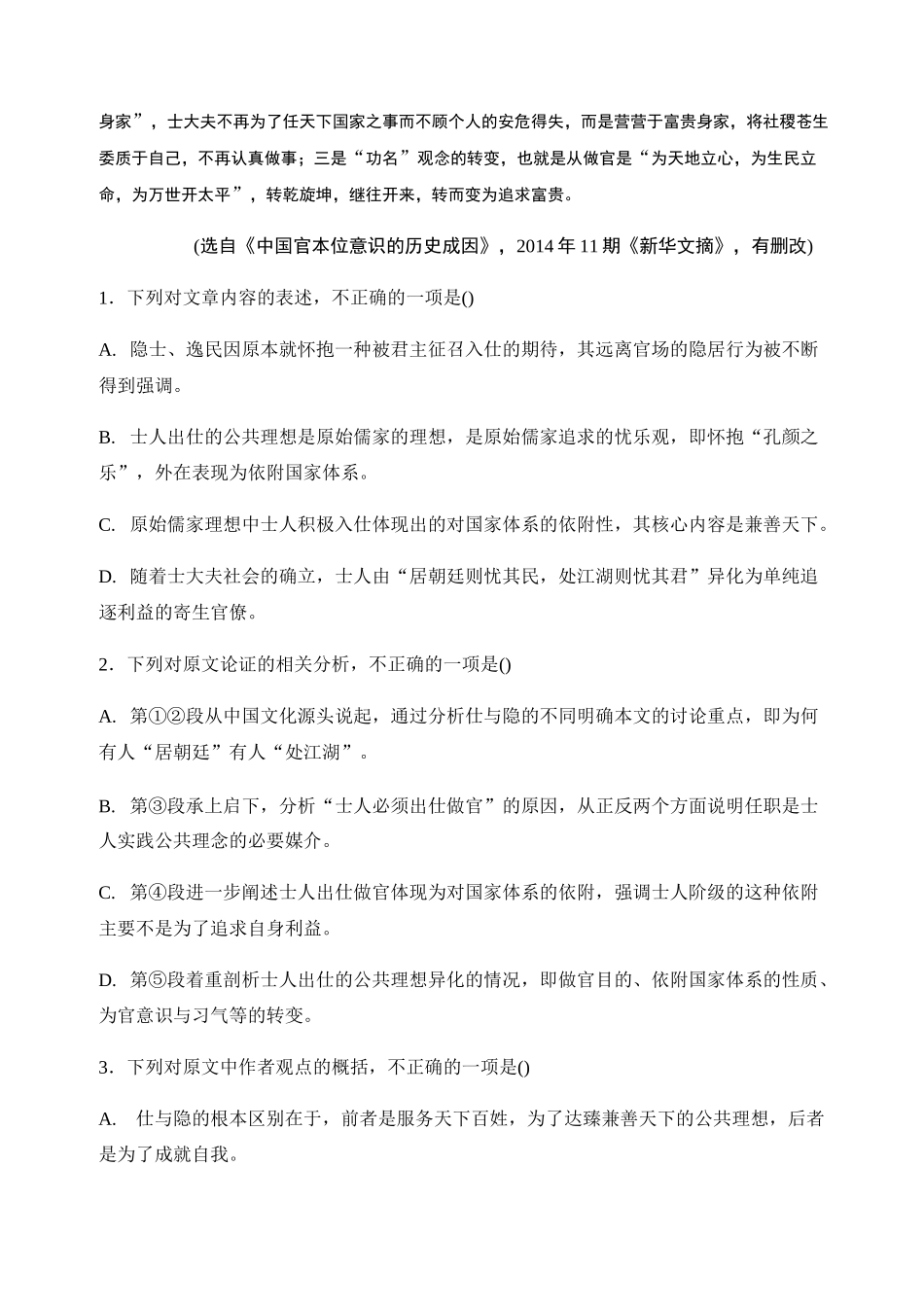 身家”，士大夫不再为了任天下国家之事而不顾个人的安危得失，而是营营于富贵身家，将社稷苍生委质于自己，不再认真做事；三是“功名”观念的转变，也就是从做官是“为天地立心，为生民立命，为万世开太平”，转乾旋坤，继往开来，转而变为追求富贵。

(选自《中国官本位意识的历史成因》，2014 年 11 期《新华文摘》，有删改)

1．下列对文章内容的表述，不正确的一项是()

A. 隐士、逸民因原本就怀抱一种被君主征召入仕的期待，其远离官场的隐居行为被不断得到强调。

B. 士人出仕的公共理想是原始儒家的理想，是原始儒家追求的忧乐观，即怀抱“孔颜之乐”，外在表现为依附国家体系。

C. 原始儒家理想中士人积极入仕体现出的对国家体系的依附性，其核心内容是兼善天下。

D. 随着士大夫社会的确立，士人由“居朝廷则忧其民，处江湖则忧其君”异化为单纯追逐利益的寄生官僚。

2．下列对原文论证的相关分析，不正确的一项是()

A. 第①②段从中国文化源头说起，通过分析仕与隐的不同明确本文的讨论重点，即为何有人“居朝廷”有人“处江湖”。

B. 第③段承上启下，分析“士人必须出仕做官”的原因，从正反两个方面说明任职是士人实践公共理念的必要媒介。

C. 第④段进一步阐述士人出仕做官体现为对国家体系的依附，强调士人阶级的这种依附主要不是为了追求自身利益。

D. 第⑤段着重剖析士人出仕的公共理想异化的情况，即做官目的、依附国家体系的性质、为官意识与习气等的转变。

3．下列对原文中作者观点的概括，不正确的一项是()

A. 仕与隐的根本区别在于，前者是服务天下百姓，为了达臻兼善天下的公共理想，后者是为了成就自我。